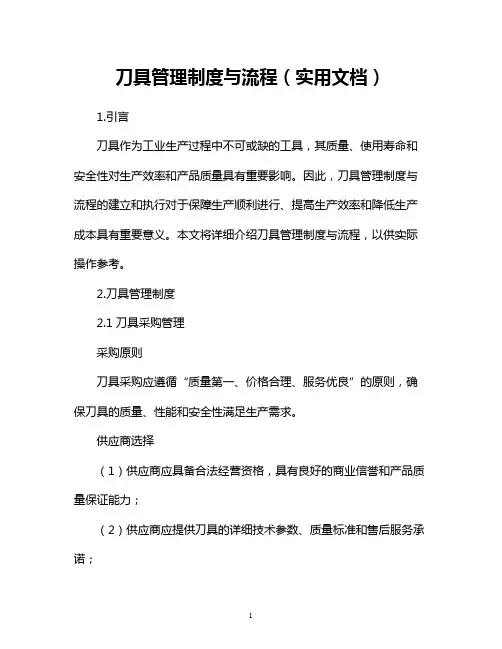 刀具管理制度与流程（实用文档）

1.引言

刀具作为工业生产过程中不可或缺的工具，其质量、使用寿命和安全性对生产效率和产品质量具有重要影响。因此，刀具管理制度与流程的建立和执行对于保障生产顺利进行、提高生产效率和降低生产成本具有重要意义。本文将详细介绍刀具管理制度与流程，以供实际操作参考。

2.刀具管理制度

2.1 刀具采购管理

采购原则

刀具采购应遵循“质量第一、价格合理、服务优良”的原则，确保刀具的质量、性能和安全性满足生产需求。

供应商选择

（1）供应商应具备合法经营资格，具有良好的商业信誉和产品质量保证能力；

（2）供应商应提供刀具的详细技术参数、质量标准和售后服务承诺；

1